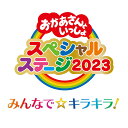 おかあさんといっしょ
スペシャルステージ2023
みんなで☆キラキラ!